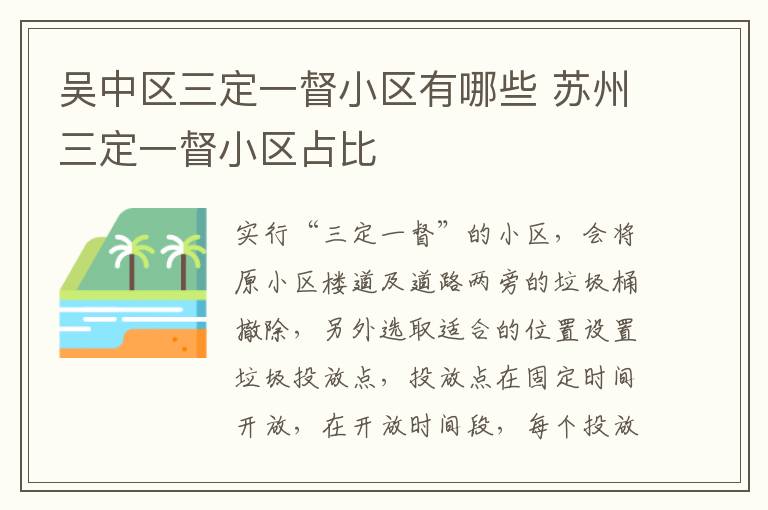 吴中区三定一督小区有哪些 苏州三定一督小区占比

实行“三定一督”的小区，会将原小区楼道及道路两旁的垃圾桶撤除，另外选取适合的位置设置垃圾投放点，投放点在固定时间开放，在开放时间段，每个投放